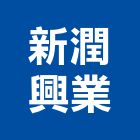 新潤
興業